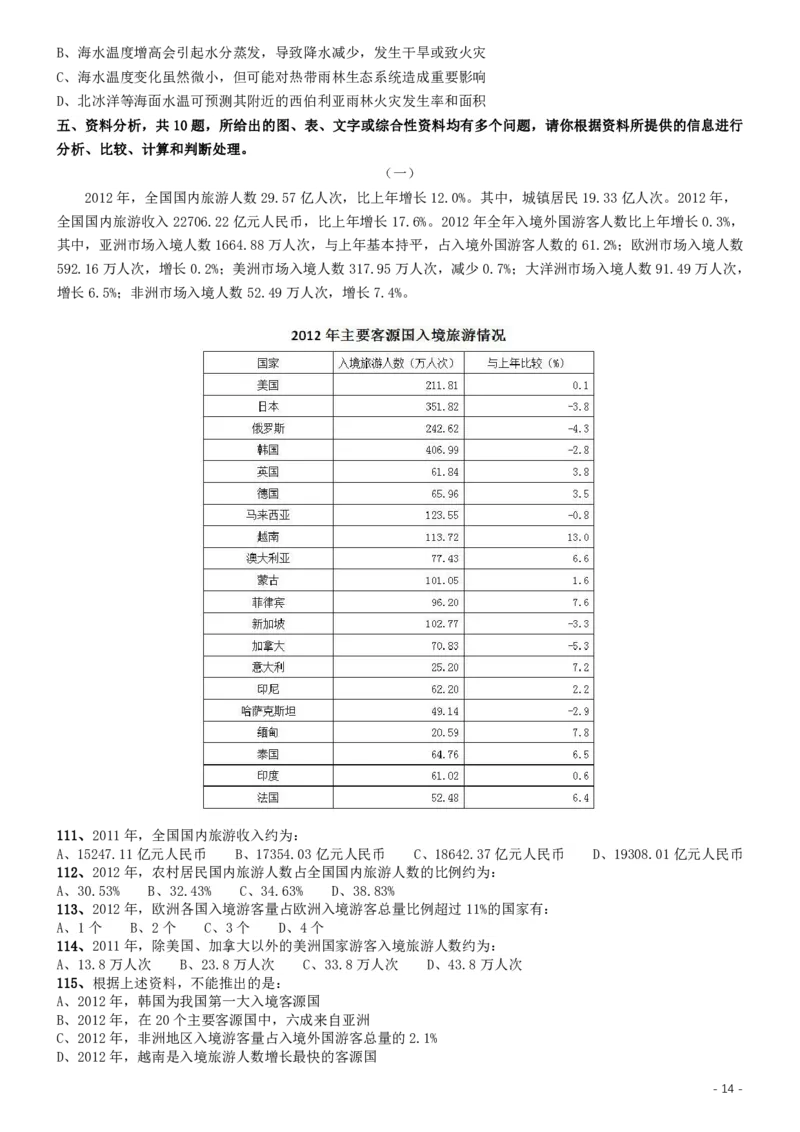 B、海水温度增高会引起水分蒸发，导致降水减少，发生干旱或致火灾
C、海水温度变化虽然微小，但可能对热带雨林生态系统造成重要影响
D、北冰洋等海面水温可预测其附近的西伯利亚雨林火灾发生率和面积
五、资料分析，共 10 题，所给出的图、表、文字或综合性资料均有多个问题，请你根据资料所提供的信息进行分析、比较、计算和判断处理。

（一）

2012 年，全国国内旅游人数 29.57 亿人次，比上年增长 12.0%。其中，城镇居民 19.33 亿人次。2012 年，全国国内旅游收入 22706.22 亿元人民币，比上年增长 17.6%。2012 年全年入境外国游客人数比上年增长 0.3%，其中，亚洲市场入境人数 1664.88 万人次，与上年基本持平，占入境外国游客人数的 61.2%；欧洲市场入境人数 592.16 万人次，增长 0.2%；美洲市场入境人数 317.95 万人次，减少 0.7%；大洋洲市场入境人数 91.49 万人次，增长 6.5%；非洲市场入境人数 52.49 万人次，增长 7.4%。

2012 年主要客源国入境旅游情况

| 国家 | 入境旅游人数（万人次） | 与上年比较（%） |
|---|---|---|
| 美国 | 211.81 | 0.1 |
| 日本 | 351.82 | -3.8 |
| 俄罗斯 | 242.62 | -4.3 |
| 韩国 | 406.99 | -2.8 |
| 英国 | 61.84 | 3.8 |
| 德国 | 65.96 | 3.5 |
| 马来西亚 | 123.55 | -0.8 |
| 越南 | 113.72 | 13.0 |
| 澳大利亚 | 77.43 | 6.6 |
| 蒙古 | 101.05 | 1.6 |
| 菲律宾 | 96.20 | 7.6 |
| 新加坡 | 102.77 | -3.3 |
| 加拿大 | 70.83 | -5.3 |
| 意大利 | 25.20 | 7.2 |
| 印尼 | 62.20 | 2.2 |
| 哈萨克斯坦 | 49.14 | -2.9 |
| 缅甸 | 20.59 | 7.8 |
| 泰国 | 64.76 | 6.5 |
| 印度 | 61.02 | 0.6 |
| 法国 | 52.48 | 6.4 |

111、2011 年，全国国内旅游收入约为：
A、15247.11 亿元人民币　B、17354.03 亿元人民币　C、18642.37 亿元人民币　D、19308.01 亿元人民币
112、2012 年，农村居民国内旅游人数占全国国内旅游人数的比例约为：
A、30.53%　B、32.43%　C、34.63%　D、38.83%
113、2012 年，欧洲各国入境游客量占欧洲入境游客总量比例超过 11%的国家有：
A、1 个　B、2 个　C、3 个　D、4 个
114、2011 年，除美国、加拿大以外的美洲国家游客入境旅游人数约为：
A、13.8 万人次　B、23.8 万人次　C、33.8 万人次　D、43.8 万人次
115、根据上述资料，不能推出的是：
A、2012 年，韩国为我国第一大入境客源国
B、2012 年，在 20 个主要客源国中，六成来自亚洲
C、2012 年，非洲地区入境游客量占入境外国游客总量的 2.1%
D、2012 年，越南是入境旅游人数增长最快的客源国

- 14 -